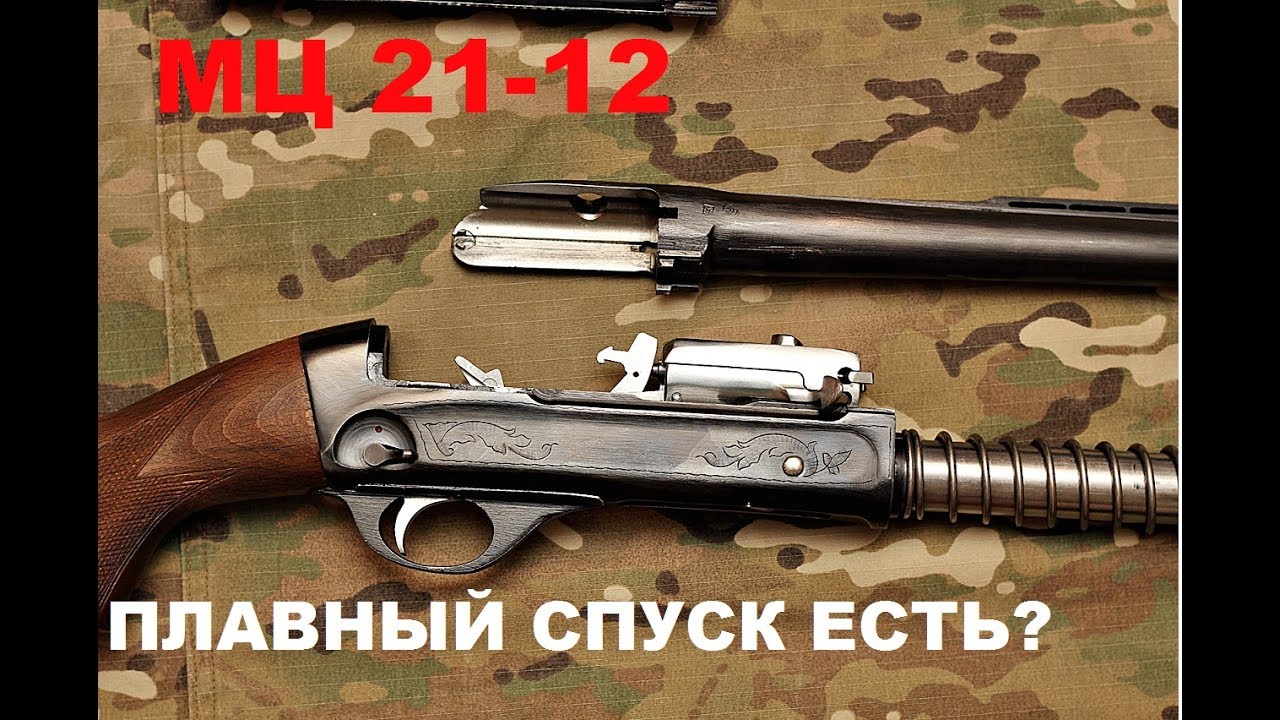 МЦ 21-12

ПЛАВНЫЙ СПУСК ЕСТЬ?